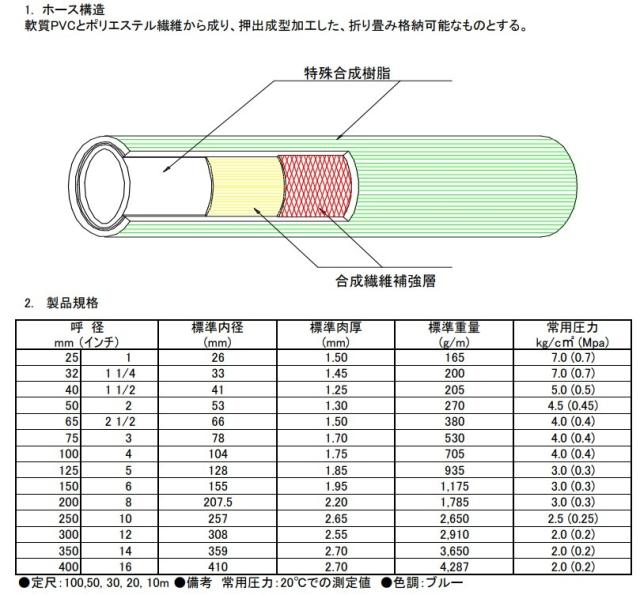 1. ホース構造
軟質PVCとポリエステル繊維から成り、押出成型加工した、折り畳み格納可能なものとする。

特殊合成樹脂

合成繊維補強層

2. 製品規格

| 呼 径 mm (インチ) | | 標準内径 (mm) | 標準肉厚 (mm) | 標準重量 (g/m) | 常用圧力 kg/cm² (Mpa) |
|---|---|---|---|---|---|
| 25 | 1 | 26 | 1.50 | 165 | 7.0 (0.7) |
| 32 | 1 1/4 | 33 | 1.45 | 200 | 7.0 (0.7) |
| 40 | 1 1/2 | 41 | 1.25 | 205 | 5.0 (0.5) |
| 50 | 2 | 53 | 1.30 | 270 | 4.5 (0.45) |
| 65 | 2 1/2 | 66 | 1.50 | 380 | 4.0 (0.4) |
| 75 | 3 | 78 | 1.70 | 530 | 4.0 (0.4) |
| 100 | 4 | 104 | 1.75 | 705 | 4.0 (0.4) |
| 125 | 5 | 128 | 1.85 | 935 | 3.0 (0.3) |
| 150 | 6 | 155 | 1.95 | 1,175 | 3.0 (0.3) |
| 200 | 8 | 207.5 | 2.20 | 1,785 | 3.0 (0.3) |
| 250 | 10 | 257 | 2.65 | 2,650 | 2.5 (0.25) |
| 300 | 12 | 308 | 2.55 | 2,910 | 2.0 (0.2) |
| 350 | 14 | 359 | 2.70 | 3,650 | 2.0 (0.2) |
| 400 | 16 | 410 | 2.70 | 4,287 | 2.0 (0.2) |

●定尺:100,50, 30, 20, 10m ●備考 常用圧力:20℃での測定値 ●色調:ブルー